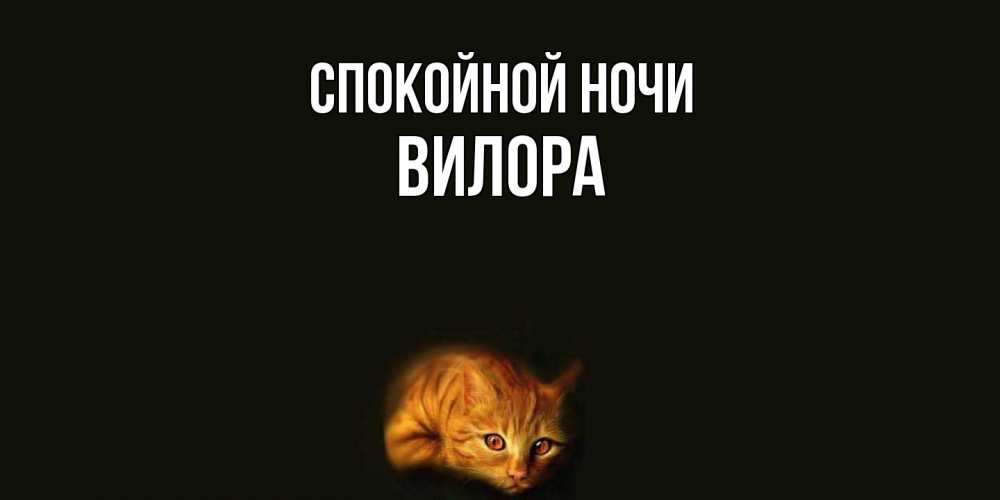 СПОКОЙНОЙ НОЧИ
ВИЛОРА